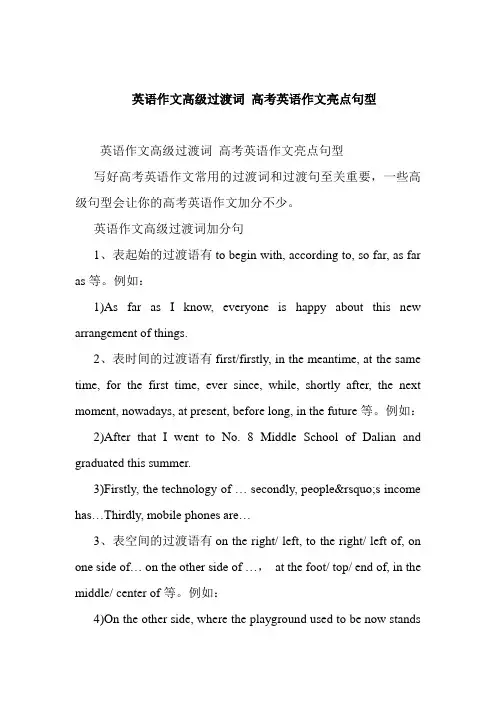 英语作文高级过渡词 高考英语作文亮点句型

英语作文高级过渡词 高考英语作文亮点句型

写好高考英语作文常用的过渡词和过渡句至关重要，一些高级句型会让你的高考英语作文加分不少。

英语作文高级过渡词加分句

1、表起始的过渡语有 to begin with, according to, so far, as far as 等。例如：

1)As far as I know, everyone is happy about this new arrangement of things.

2、表时间的过渡语有 first/firstly, in the meantime, at the same time, for the first time, ever since, while, shortly after, the next moment, nowadays, at present, before long, in the future 等。例如：

2)After that I went to No. 8 Middle School of Dalian and graduated this summer.

3)Firstly, the technology of … secondly, people&rsquo;s income has…Thirdly, mobile phones are…

3、表空间的过渡语有 on the right/ left, to the right/ left of, on one side of… on the other side of …， at the foot/ top/ end of, in the middle/ center of 等。例如：

4)On the other side, where the playground used to be now stands